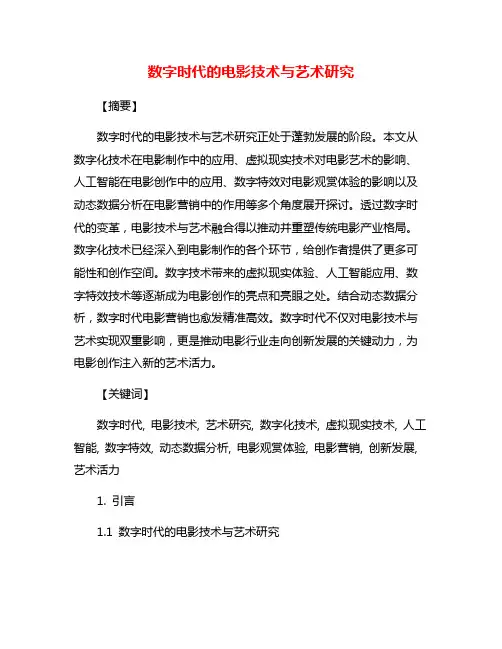 数字时代的电影技术与艺术研究

【摘要】

数字时代的电影技术与艺术研究正处于蓬勃发展的阶段。本文从数字化技术在电影制作中的应用、虚拟现实技术对电影艺术的影响、人工智能在电影创作中的应用、数字特效对电影观赏体验的影响以及动态数据分析在电影营销中的作用等多个角度展开探讨。透过数字时代的变革，电影技术与艺术融合得以推动并重塑传统电影产业格局。数字化技术已经深入到电影制作的各个环节，给创作者提供了更多可能性和创作空间。数字技术带来的虚拟现实体验、人工智能应用、数字特效技术等逐渐成为电影创作的亮点和亮眼之处。结合动态数据分析，数字时代电影营销也愈发精准高效。数字时代不仅对电影技术与艺术实现双重影响，更是推动电影行业走向创新发展的关键动力，为电影创作注入新的艺术活力。

【关键词】

数字时代, 电影技术, 艺术研究, 数字化技术, 虚拟现实技术, 人工智能, 数字特效, 动态数据分析, 电影观赏体验, 电影营销, 创新发展, 艺术活力

1. 引言

1.1 数字时代的电影技术与艺术研究